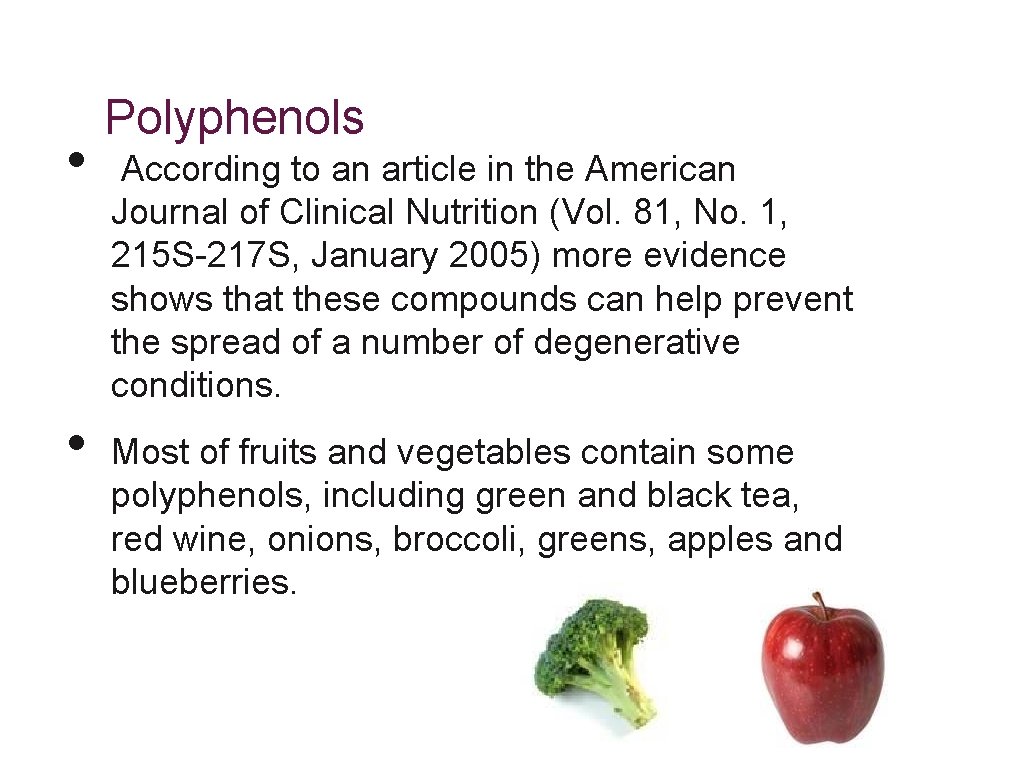 Polyphenols

• According to an article in the American Journal of Clinical Nutrition (Vol. 81, No. 1, 215S-217S, January 2005) more evidence shows that these compounds can help prevent the spread of a number of degenerative conditions.

• Most of fruits and vegetables contain some polyphenols, including green and black tea, red wine, onions, broccoli, greens, apples and blueberries.